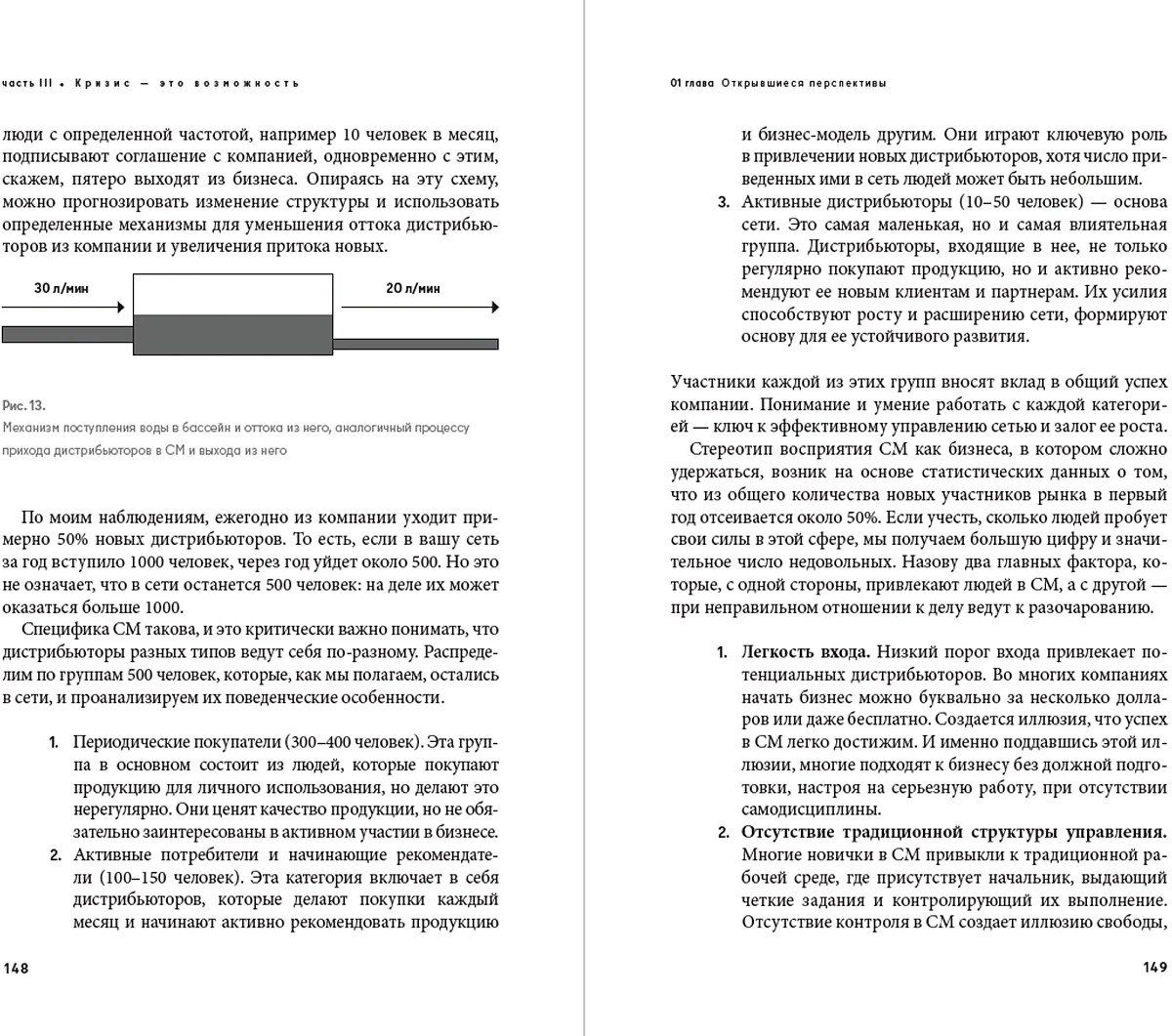 часть III • Кризис — это возможность

люди с определенной частотой, например 10 человек в месяц, подписывают соглашение с компанией, одновременно с этим, скажем, пятеро выходят из бизнеса. Опираясь на эту схему, можно прогнозировать изменение структуры и использовать определенные механизмы для уменьшения оттока дистрибьюторов из компании и увеличения притока новых.

30 л/мин

20 л/мин

Рис. 13.
Механизм поступления воды в бассейн и оттока из него, аналогичный процессу прихода дистрибьюторов в СМ и выхода из него

По моим наблюдениям, ежегодно из компании уходит примерно 50% новых дистрибьюторов. То есть, если в вашу сеть за год вступило 1000 человек, через год уйдет около 500. Но это не означает, что в сети останется 500 человек: на деле их может оказаться больше 1000.

Специфика СМ такова, и это критически важно понимать, что дистрибьюторы разных типов ведут себя по-разному. Распределим по группам 500 человек, которые, как мы полагаем, остались в сети, и проанализируем их поведенческие особенности.

1. Периодические покупатели (300–400 человек). Эта группа в основном состоит из людей, которые покупают продукцию для личного использования, но делают это нерегулярно. Они ценят качество продукции, но не обязательно заинтересованы в активном участии в бизнесе.
2. Активные потребители и начинающие рекомендатели (100–150 человек). Эта категория включает в себя дистрибьюторов, которые делают покупки каждый месяц и начинают активно рекомендовать продукцию

148

01 глава Открывшиеся перспективы

и бизнес-модель другим. Они играют ключевую роль в привлечении новых дистрибьюторов, хотя число приведенных ими в сеть людей может быть небольшим.
3. Активные дистрибьюторы (10–50 человек) — основа сети. Это самая маленькая, но и самая влиятельная группа. Дистрибьюторы, входящие в нее, не только регулярно покупают продукцию, но и активно рекомендуют ее новым клиентам и партнерам. Их усилия способствуют росту и расширению сети, формируют основу для ее устойчивого развития.

Участники каждой из этих групп вносят вклад в общий успех компании. Понимание и умение работать с каждой категорией — ключ к эффективному управлению сетью и залог ее роста.

Стереотип восприятия СМ как бизнеса, в котором сложно удержаться, возник на основе статистических данных о том, что из общего количества новых участников рынка в первый год отсеивается около 50%. Если учесть, сколько людей пробует свои силы в этой сфере, мы получаем большую цифру и значительное число недовольных. Назову два главных фактора, которые, с одной стороны, привлекают людей в СМ, а с другой — при неправильном отношении к делу ведут к разочарованию.

1. Легкость входа. Низкий порог входа привлекает потенциальных дистрибьюторов. Во многих компаниях начать бизнес можно буквально за несколько долларов или даже бесплатно. Создается иллюзия, что успех в СМ легко достижим. И именно поддавшись этой иллюзии, многие подходят к бизнесу без должной подготовки, настроя на серьезную работу, при отсутствии самодисциплины.
2. Отсутствие традиционной структуры управления. Многие новички в СМ привыкли к традиционной рабочей среде, где присутствует начальник, выдающий четкие задания и контролирующий их выполнение. Отсутствие контроля в СМ создает иллюзию свободы,

149